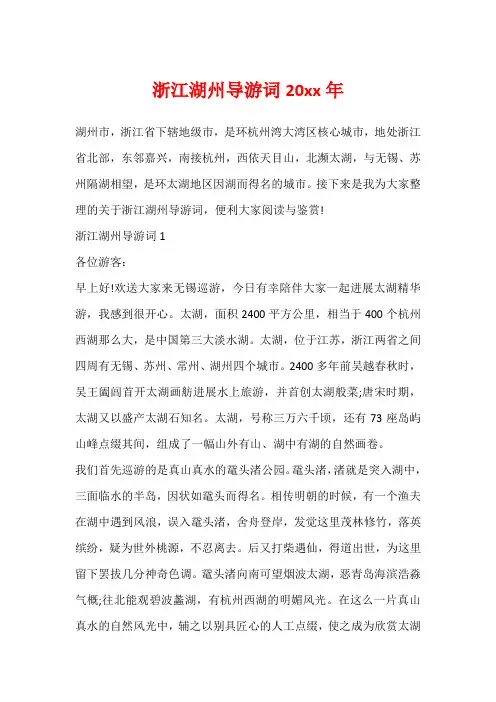 浙江湖州导游词 20xx 年

湖州市，浙江省下辖地级市，是环杭州湾大湾区核心城市，地处浙江省北部，东邻嘉兴，南接杭州，西依天目山，北濒太湖，与无锡、苏州隔湖相望，是环太湖地区因湖而得名的城市。接下来是我为大家整理的关于浙江湖州导游词，便利大家阅读与鉴赏!

浙江湖州导游词 1

各位游客:

早上好!欢送大家来无锡巡游，今日有幸陪伴大家一起进展太湖精华游，我感到很开心。太湖，面积 2400 平方公里，相当于 400 个杭州西湖那么大，是中国第三大淡水湖。太湖，位于江苏，浙江两省之间四周有无锡、苏州、常州、湖州四个城市。2400 多年前吴越春秋时，吴王阖闾首开太湖画舫进展水上旅游，并首创太湖船菜;唐宋时期，太湖又以盛产太湖石知名。太湖，号称三万六千顷，还有 73 座岛屿山峰点缀其间，组成了一幅山外有山、湖中有湖的自然画卷。

我们首先巡游的是真山真水的鼋头渚公园。鼋头渚，渚就是突入湖中，三面临水的半岛，因状如鼋头而得名。相传明朝的时候，有一个渔夫在湖中遇到风浪，误入鼋头渚，舍舟登岸，发觉这里茂林修竹，落英缤纷，疑为世外桃源，不忍离去。后又打柴遇仙，得道出世，为这里留下罢拔几分神奇色调。鼋头渚向南可望烟波太湖，恶青岛海滨浩淼气概;往北能观碧波蠡湖，有杭州西湖的明媚风光。在这么一片真山真水的自然风光中，辅之以别具匠心的人工点缀，使之成为欣赏太湖